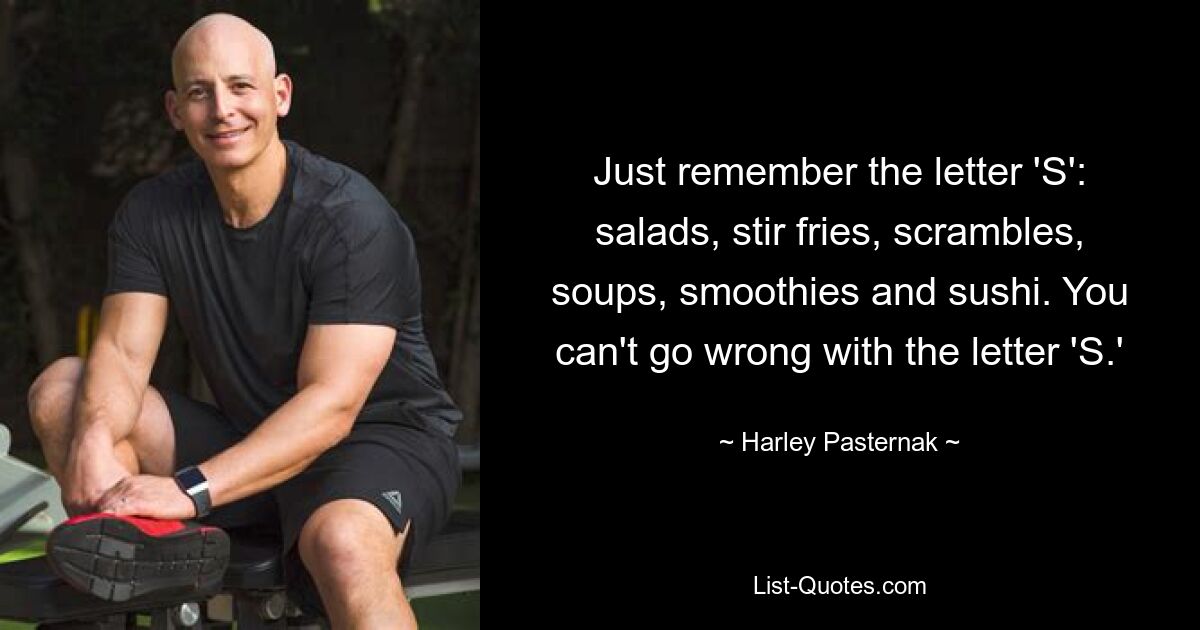 Just remember the letter 'S': salads, stir fries, scrambles, soups, smoothies and sushi. You can't go wrong with the letter 'S.'

~ Harley Pasternak ~

List-Quotes.com